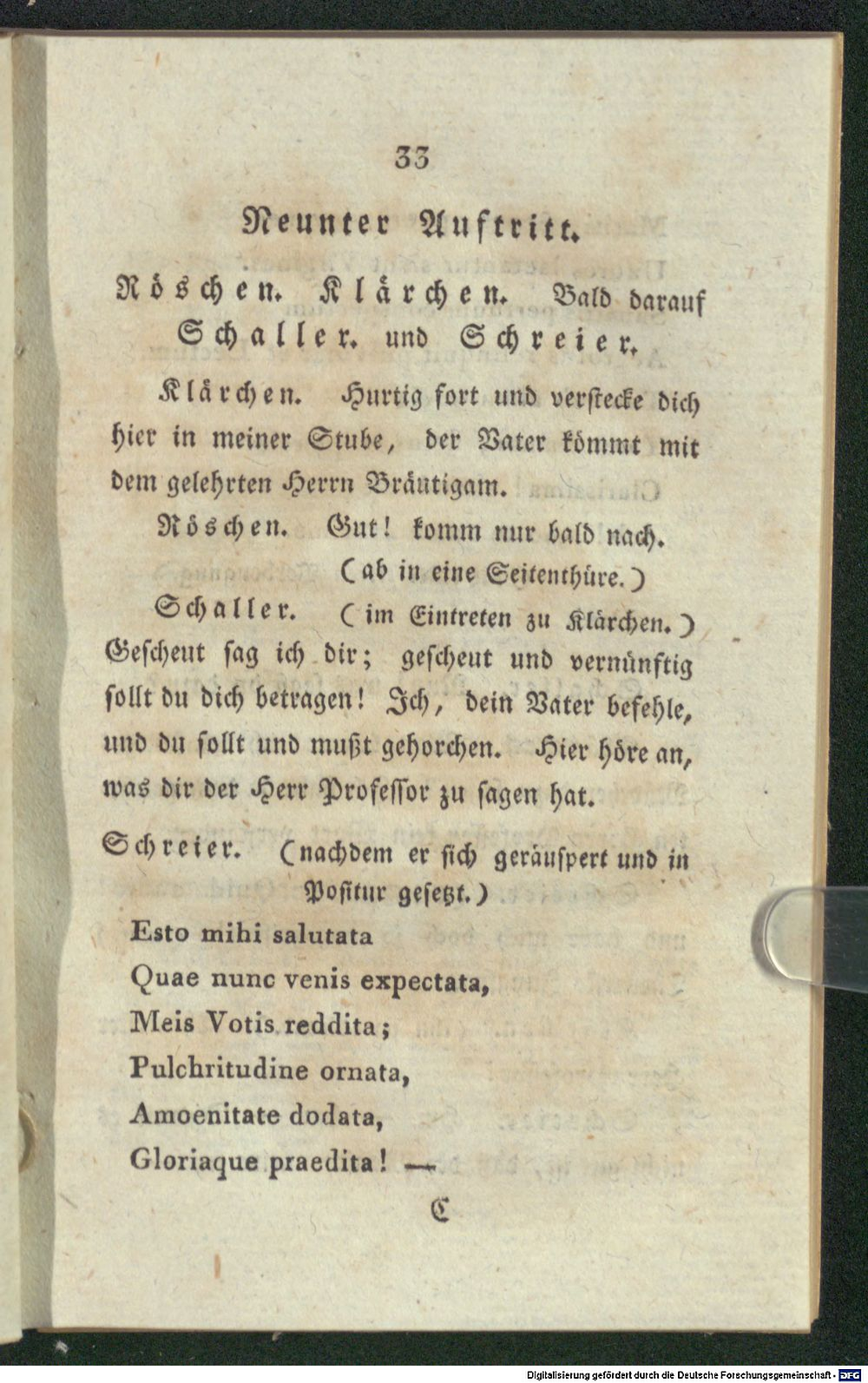 33

Neunter Auftritt.

Röschen. Klärchen. Bald darauf Schaller. und Schreier.

Klärchen. Hurtig fort und verstecke dich hier in meiner Stube, der Vater kömmt mit dem gelehrten Herrn Bräutigam.

Röschen. Gut! komm nur bald nach.
(ab in eine Seitenthüre.)

Schaller. (im Eintreten zu Klärchen.) Gescheut sag ich dir; gescheut und vernünftig sollt du dich betragen! Ich, dein Vater befehle, und du sollt und mußt gehorchen. Hier höre an, was dir der Herr Professor zu sagen hat.

Schreier. (nachdem er sich geräuspert und in Positur gesetzt.)

Esto mihi salutata
Quae nunc venis expectata,
Meis Votis reddita;
Pulchritudine ornata,
Amoenitate dodata,
Gloriaque praedita! —

C

Digitalisierung gefördert durch die Deutsche Forschungsgemeinschaft - DFG